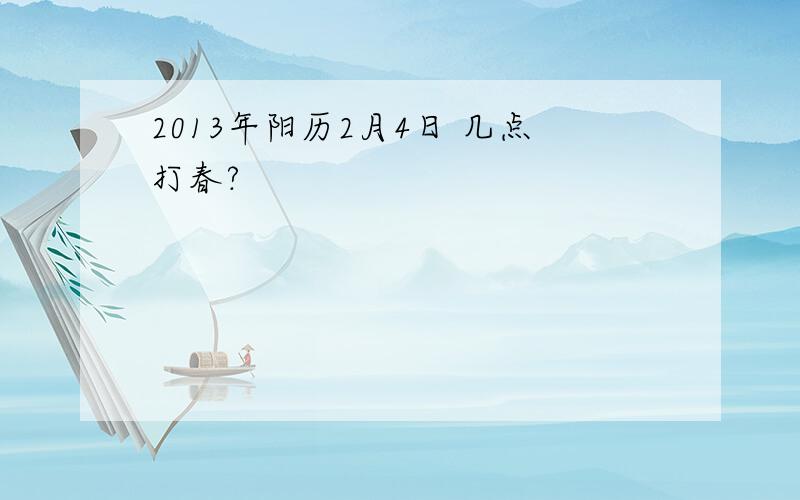 2013年阳历2月4日 几点打春?